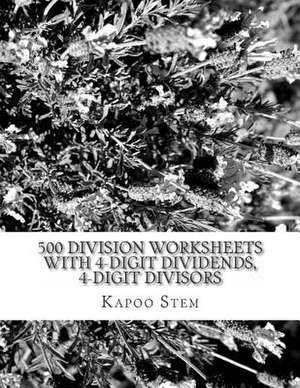 500 DIVISION WORKSHEETS WITH 4-DIGIT DIVIDENDS, 4-DIGIT DIVISORS

KAPOO STEM